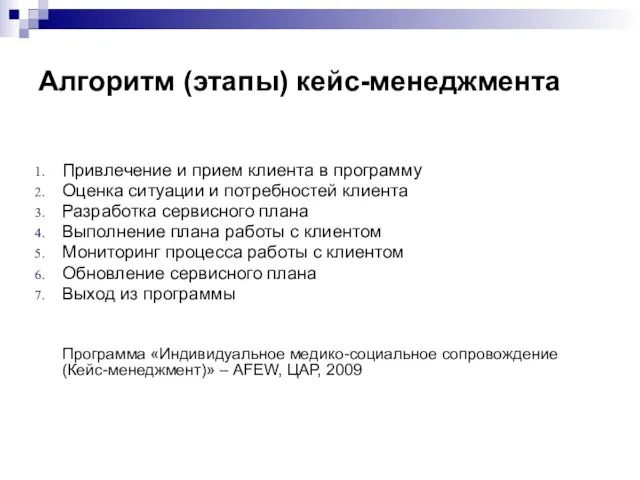 Алгоритм (этапы) кейс-менеджмента

1. Привлечение и прием клиента в программу
2. Оценка ситуации и потребностей клиента
3. Разработка сервисного плана
4. Выполнение плана работы с клиентом
5. Мониторинг процесса работы с клиентом
6. Обновление сервисного плана
7. Выход из программы

Программа «Индивидуальное медико-социальное сопровождение (Кейс-менеджмент)» – AFEW, ЦАР, 2009